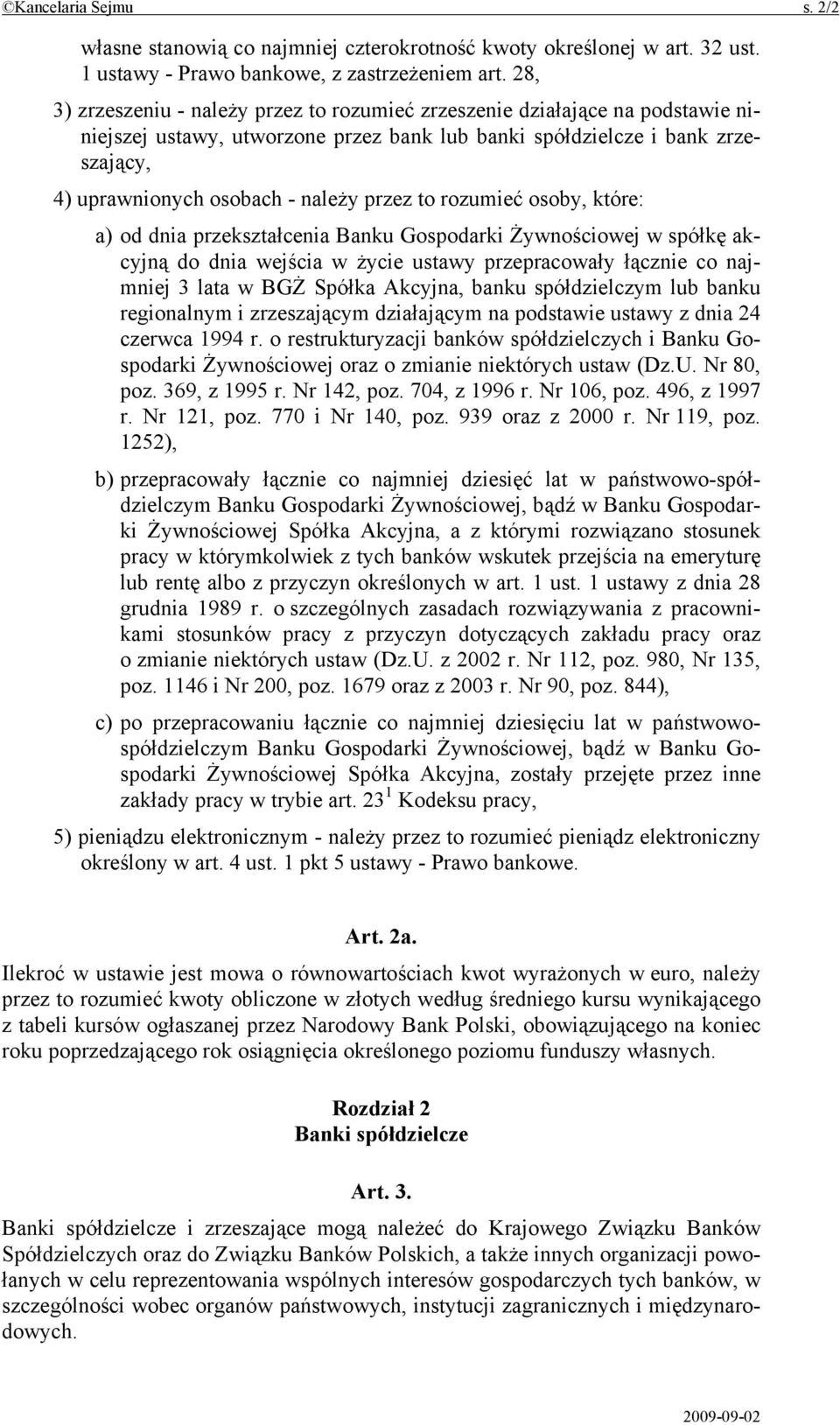 ©Kancelaria Sejmu s. 2/2

własne stanowią co najmniej czterokrotność kwoty określonej w art. 32 ust. 1 ustawy - Prawo bankowe, z zastrzeżeniem art. 28,

3) zrzeszeniu - należy przez to rozumieć zrzeszenie działające na podstawie niniejszej ustawy, utworzone przez bank lub banki spółdzielcze i bank zrzeszający,

4) uprawnionych osobach - należy przez to rozumieć osoby, które:

a) od dnia przekształcenia Banku Gospodarki Żywnościowej w spółkę akcyjną do dnia wejścia w życie ustawy przepracowały łącznie co najmniej 3 lata w BGŻ Spółka Akcyjna, banku spółdzielczym lub banku regionalnym i zrzeszającym działającym na podstawie ustawy z dnia 24 czerwca 1994 r. o restrukturyzacji banków spółdzielczych i Banku Gospodarki Żywnościowej oraz o zmianie niektórych ustaw (Dz.U. Nr 80, poz. 369, z 1995 r. Nr 142, poz. 704, z 1996 r. Nr 106, poz. 496, z 1997 r. Nr 121, poz. 770 i Nr 140, poz. 939 oraz z 2000 r. Nr 119, poz. 1252),

b) przepracowały łącznie co najmniej dziesięć lat w państwowo-spółdzielczym Banku Gospodarki Żywnościowej, bądź w Banku Gospodarki Żywnościowej Spółka Akcyjna, a z którymi rozwiązano stosunek pracy w którymkolwiek z tych banków wskutek przejścia na emeryturę lub rentę albo z przyczyn określonych w art. 1 ust. 1 ustawy z dnia 28 grudnia 1989 r. o szczególnych zasadach rozwiązywania z pracownikami stosunków pracy z przyczyn dotyczących zakładu pracy oraz o zmianie niektórych ustaw (Dz.U. z 2002 r. Nr 112, poz. 980, Nr 135, poz. 1146 i Nr 200, poz. 1679 oraz z 2003 r. Nr 90, poz. 844),

c) po przepracowaniu łącznie co najmniej dziesięciu lat w państwowo-spółdzielczym Banku Gospodarki Żywnościowej, bądź w Banku Gospodarki Żywnościowej Spółka Akcyjna, zostały przejęte przez inne zakłady pracy w trybie art. $23^1$ Kodeksu pracy,

5) pieniądzu elektronicznym - należy przez to rozumieć pieniądz elektroniczny określony w art. 4 ust. 1 pkt 5 ustawy - Prawo bankowe.

Art. 2a.

Ilekroć w ustawie jest mowa o równowartościach kwot wyrażonych w euro, należy przez to rozumieć kwoty obliczone w złotych według średniego kursu wynikającego z tabeli kursów ogłaszanej przez Narodowy Bank Polski, obowiązującego na koniec roku poprzedzającego rok osiągnięcia określonego poziomu funduszy własnych.

Rozdział 2
Banki spółdzielcze

Art. 3.

Banki spółdzielcze i zrzeszające mogą należeć do Krajowego Związku Banków Spółdzielczych oraz do Związku Banków Polskich, a także innych organizacji powołanych w celu reprezentowania wspólnych interesów gospodarczych tych banków, w szczególności wobec organów państwowych, instytucji zagranicznych i międzynarodowych.

2009-09-02